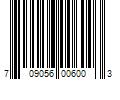 7 09056 00600 3